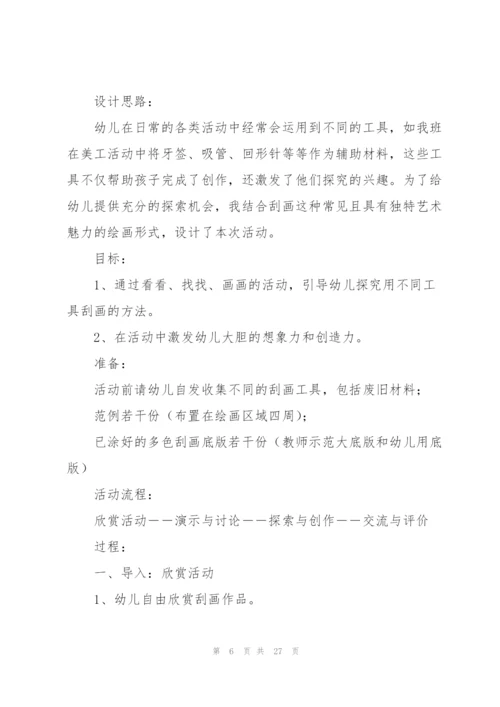 设计思路：

幼儿在日常的各类活动中经常会运用到不同的工具，如我班在美工活动中将牙签、吸管、回形针等等作为辅助材料，这些工具不仅帮助孩子完成了创作，还激发了他们探究的兴趣。为了给幼儿提供充分的探索机会，我结合刮画这种常见且具有独特艺术魅力的绘画形式，设计了本次活动。

目标：

1、通过看看、找找、画画的活动，引导幼儿探究用不同工具刮画的方法。

2、在活动中激发幼儿大胆的想象力和创造力。

准备：

活动前请幼儿自发收集不同的刮画工具，包括废旧材料；

范例若干份（布置在绘画区域四周）；

已涂好的多色刮画底版若干份（教师示范大底版和幼儿用底版）

活动流程：

欣赏活动——演示与讨论——探索与创作——交流与评价

过程：

一、导入：欣赏活动

1、幼儿自由欣赏刮画作品。

第 6 页 共 27 页